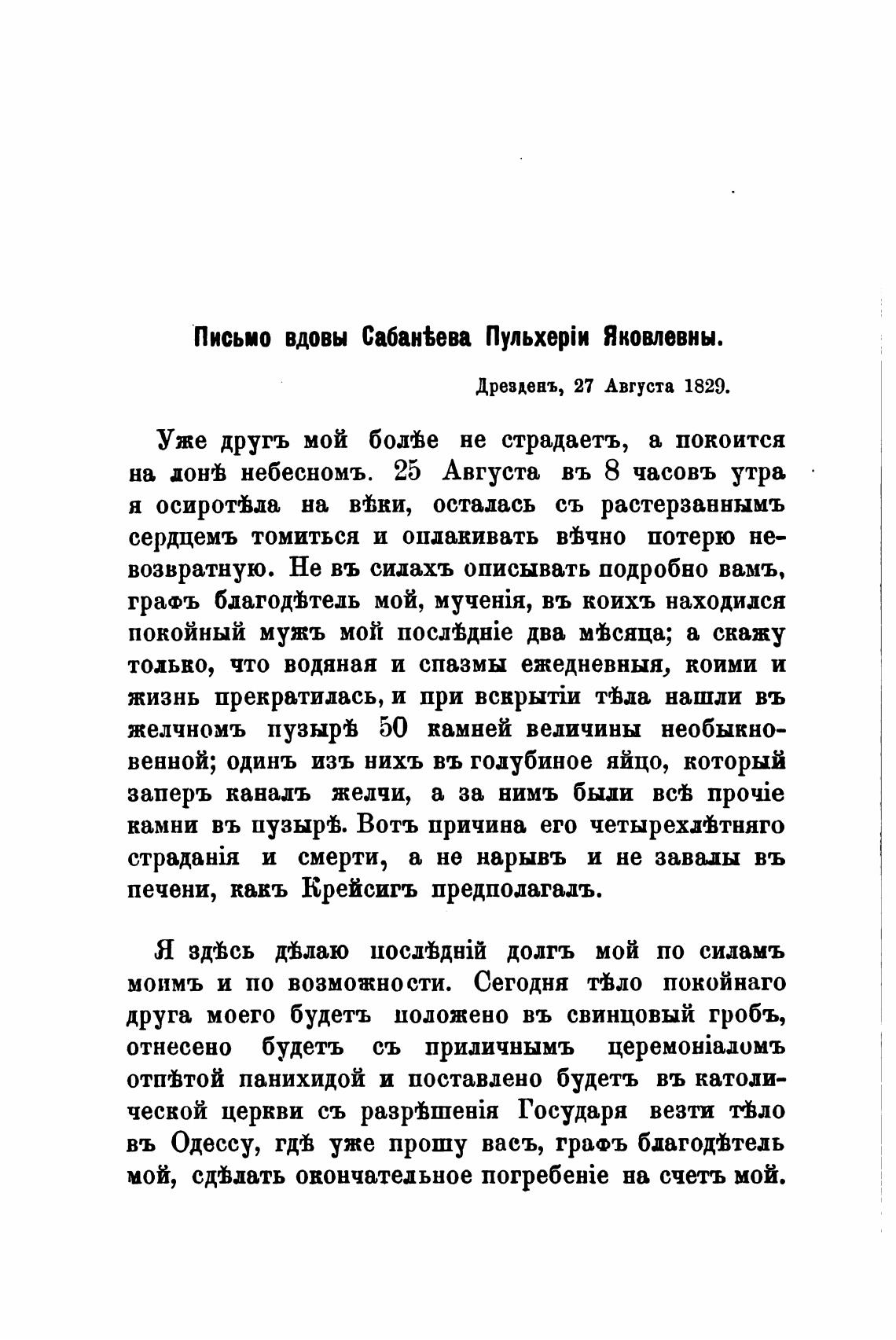 Письмо вдовы Сабанѣева Пульхеріи Яковлевны.

Дрезденъ, 27 Августа 1829.

Уже другъ мой болѣе не страдаетъ, а покоится на лонѣ небесномъ. 25 Августа въ 8 часовъ утра я осиротѣла на вѣки, осталась съ растерзаннымъ сердцемъ томиться и оплакивать вѣчно потерю невозвратную. Не въ силахъ описывать подробно вамъ, графъ благодѣтель мой, мученія, въ коихъ находился покойный мужъ мой послѣдніе два мѣсяца; а скажу только, что водяная и спазмы ежедневныя, коими и жизнь прекратилась, и при вскрытіи тѣла нашли въ желчномъ пузырѣ 50 камней величины необыкновенной; одинъ изъ нихъ въ голубиное яйцо, который заперъ каналъ желчи, а за нимъ были всѣ прочіе камни въ пузырѣ. Вотъ причина его четырехлѣтняго страданія и смерти, а не нарывъ и не завалы въ печени, какъ Крейсигъ предполагалъ.

Я здѣсь дѣлаю послѣдній долгъ мой по силамъ моимъ и по возможности. Сегодня тѣло покойнаго друга моего будетъ положено въ свинцовый гробъ, отнесено будетъ съ приличнымъ церемоніаломъ отпѣтой панихидой и поставлено будетъ въ католической церкви съ разрѣшенія Государя везти тѣло въ Одессу, гдѣ уже прошу васъ, графъ благодѣтель мой, сдѣлать окончательное погребеніе на счетъ мой.